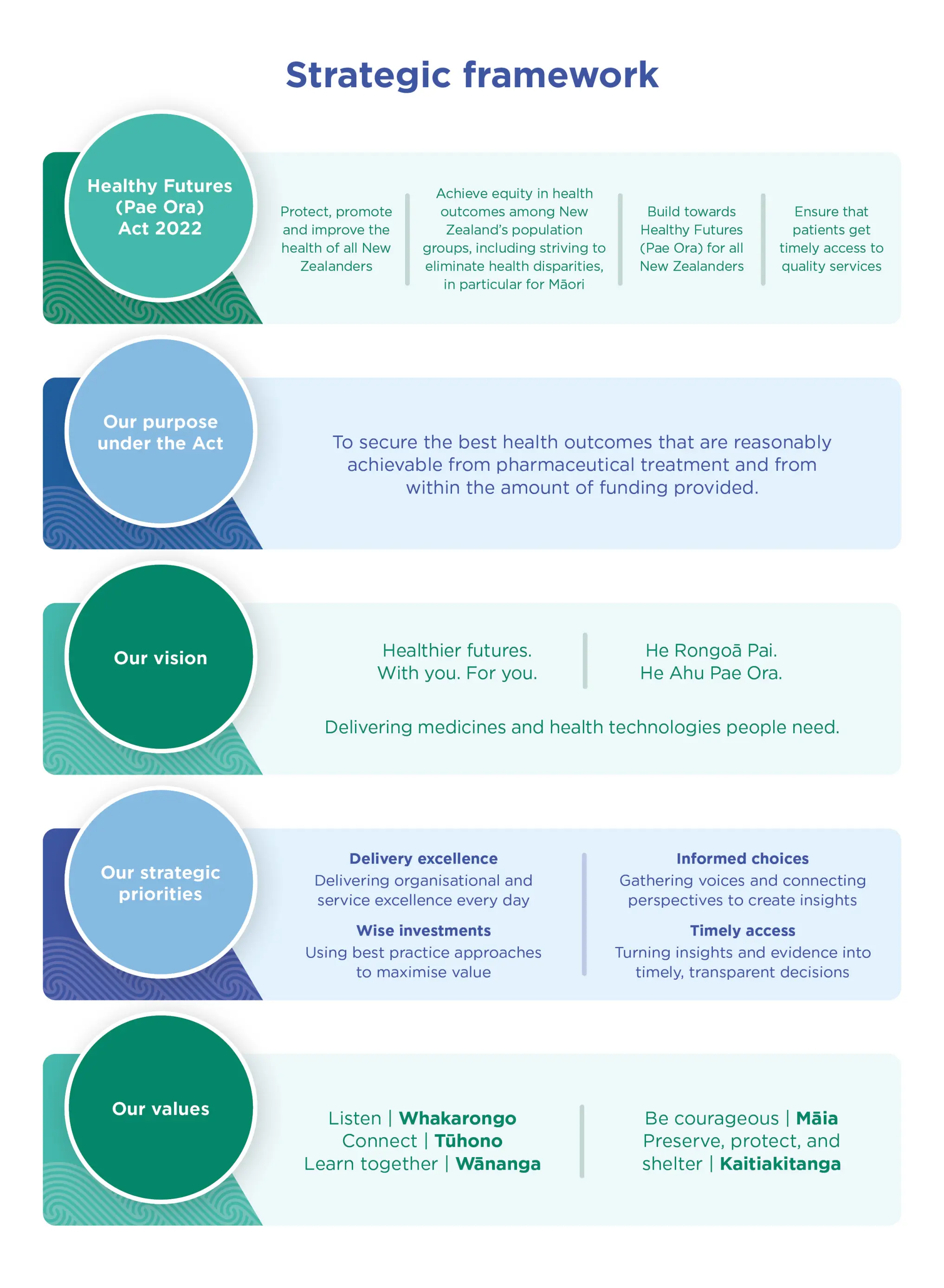 Strategic framework

Healthy Futures (Pae Ora) Act 2022

Protect, promote and improve the health of all New Zealanders

Achieve equity in health outcomes among New Zealand's population groups, including striving to eliminate health disparities, in particular for Māori

Build towards Healthy Futures (Pae Ora) for all New Zealanders

Ensure that patients get timely access to quality services

Our purpose under the Act

To secure the best health outcomes that are reasonably achievable from pharmaceutical treatment and from within the amount of funding provided.

Our vision

Healthier futures. With you. For you.

He Rongoā Pai. He Ahu Pae Ora.

Delivering medicines and health technologies people need.

Our strategic priorities

Delivery excellence
Delivering organisational and service excellence every day

Wise investments
Using best practice approaches to maximise value

Informed choices
Gathering voices and connecting perspectives to create insights

Timely access
Turning insights and evidence into timely, transparent decisions

Our values

Listen | Whakarongo
Connect | Tūhono
Learn together | Wānanga

Be courageous | Māia
Preserve, protect, and shelter | Kaitiakitanga